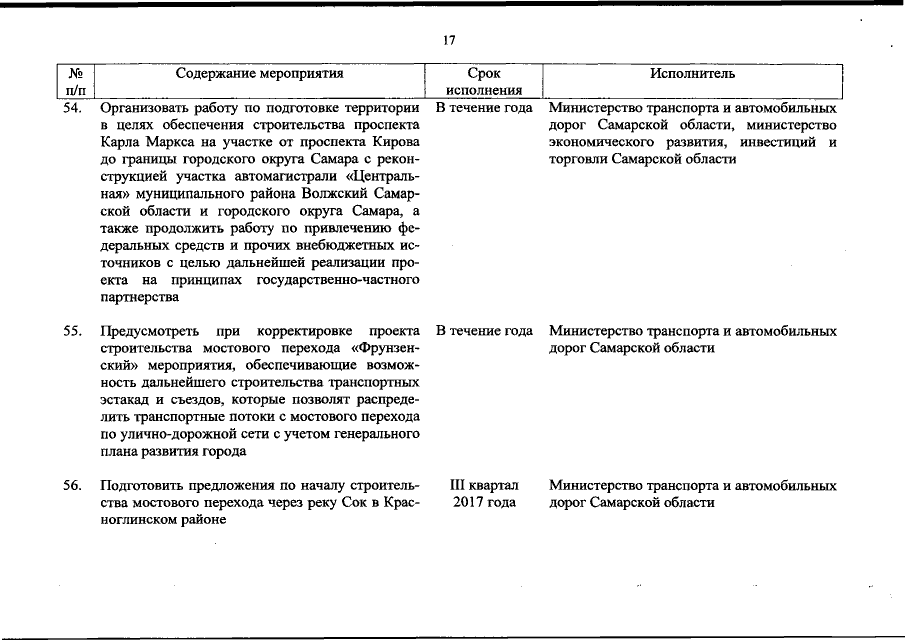 17

| № п/п | Содержание мероприятия | Срок исполнения | Исполнитель |
|---|---|---|---|
| 54. | Организовать работу по подготовке территории в целях обеспечения строительства проспекта Карла Маркса на участке от проспекта Кирова до границы городского округа Самара с реконструкцией участка автомагистрали «Центральная» муниципального района Волжский Самарской области и городского округа Самара, а также продолжить работу по привлечению федеральных средств и прочих внебюджетных источников с целью дальнейшей реализации проекта на принципах государственно-частного партнерства | В течение года | Министерство транспорта и автомобильных дорог Самарской области, министерство экономического развития, инвестиций и торговли Самарской области |
| 55. | Предусмотреть при корректировке проекта строительства мостового перехода «Фрунзенский» мероприятия, обеспечивающие возможность дальнейшего строительства транспортных эстакад и съездов, которые позволят распределить транспортные потоки с мостового перехода по улично-дорожной сети с учетом генерального плана развития города | В течение года | Министерство транспорта и автомобильных дорог Самарской области |
| 56. | Подготовить предложения по началу строительства мостового перехода через реку Сок в Красноглинском районе | III квартал 2017 года | Министерство транспорта и автомобильных дорог Самарской области |